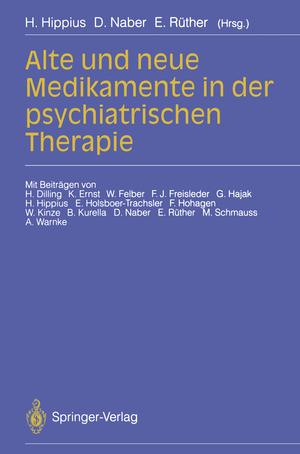 H. Hippius D. Naber E. Rüther (Hrsg.)

Alte und neue Medikamente in der psychiatrischen Therapie

Mit Beiträgen von
H. Dilling K. Ernst W. Felber F. J. Freisleder G. Hajak
H. Hippius E. Holsboer-Trachsler F. Hohagen
W. Kinze B. Kurella D. Naber E. Rüther M. Schmauss
A. Warnke

Springer-Verlag